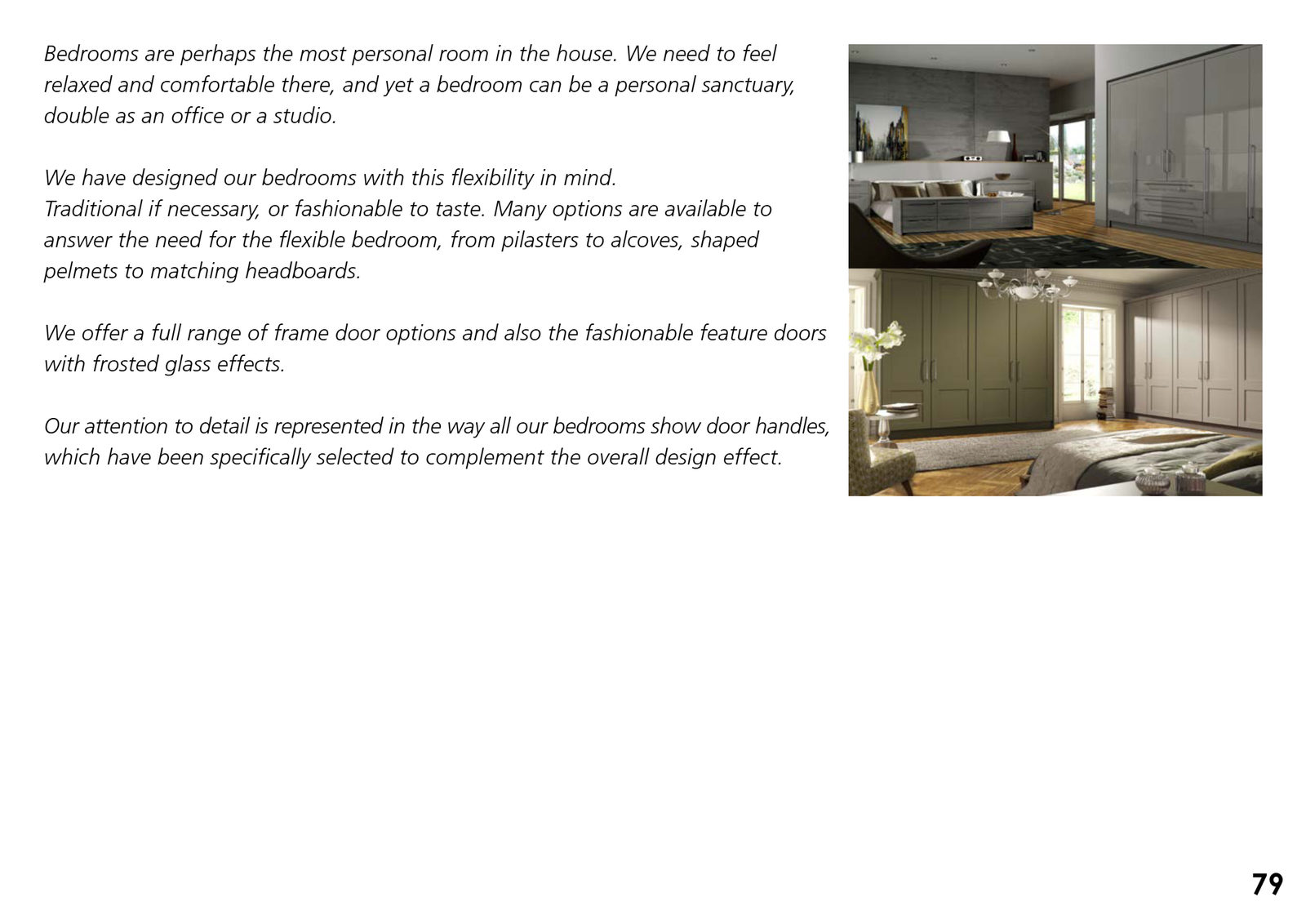 Bedrooms are perhaps the most personal room in the house. We need to feel relaxed and comfortable there, and yet a bedroom can be a personal sanctuary, double as an office or a studio.

We have designed our bedrooms with this flexibility in mind.
Traditional if necessary, or fashionable to taste. Many options are available to answer the need for the flexible bedroom, from pilasters to alcoves, shaped pelmets to matching headboards.

We offer a full range of frame door options and also the fashionable feature doors with frosted glass effects.

Our attention to detail is represented in the way all our bedrooms show door handles, which have been specifically selected to complement the overall design effect.

79